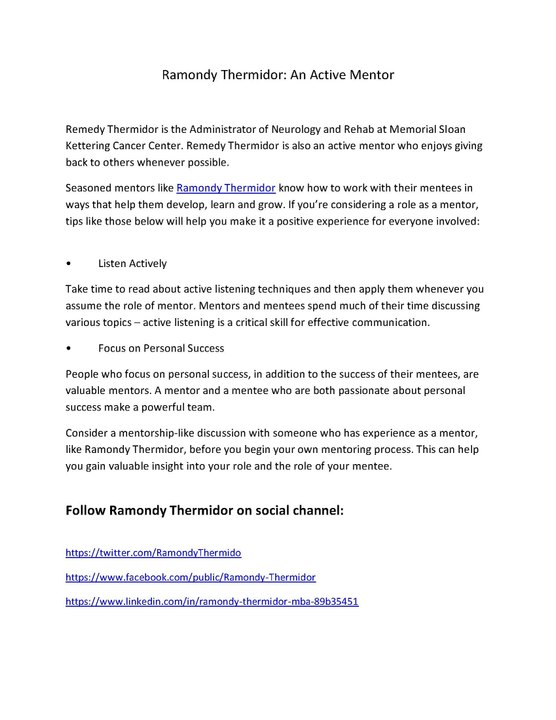 Ramondy Thermidor: An Active Mentor

Remedy Thermidor is the Administrator of Neurology and Rehab at Memorial Sloan Kettering Cancer Center. Remedy Thermidor is also an active mentor who enjoys giving back to others whenever possible.

Seasoned mentors like Ramondy Thermidor know how to work with their mentees in ways that help them develop, learn and grow. If you're considering a role as a mentor, tips like those below will help you make it a positive experience for everyone involved:

• Listen Actively

Take time to read about active listening techniques and then apply them whenever you assume the role of mentor. Mentors and mentees spend much of their time discussing various topics – active listening is a critical skill for effective communication.

• Focus on Personal Success

People who focus on personal success, in addition to the success of their mentees, are valuable mentors. A mentor and a mentee who are both passionate about personal success make a powerful team.

Consider a mentorship-like discussion with someone who has experience as a mentor, like Ramondy Thermidor, before you begin your own mentoring process. This can help you gain valuable insight into your role and the role of your mentee.

Follow Ramondy Thermidor on social channel:

https://twitter.com/RamondyThermido

https://www.facebook.com/public/Ramondy-Thermidor

https://www.linkedin.com/in/ramondy-thermidor-mba-89b35451